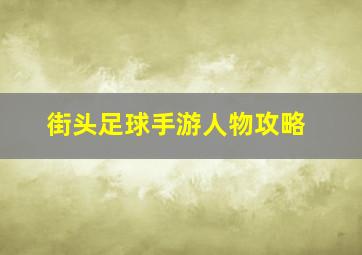 街头足球手游人物攻略